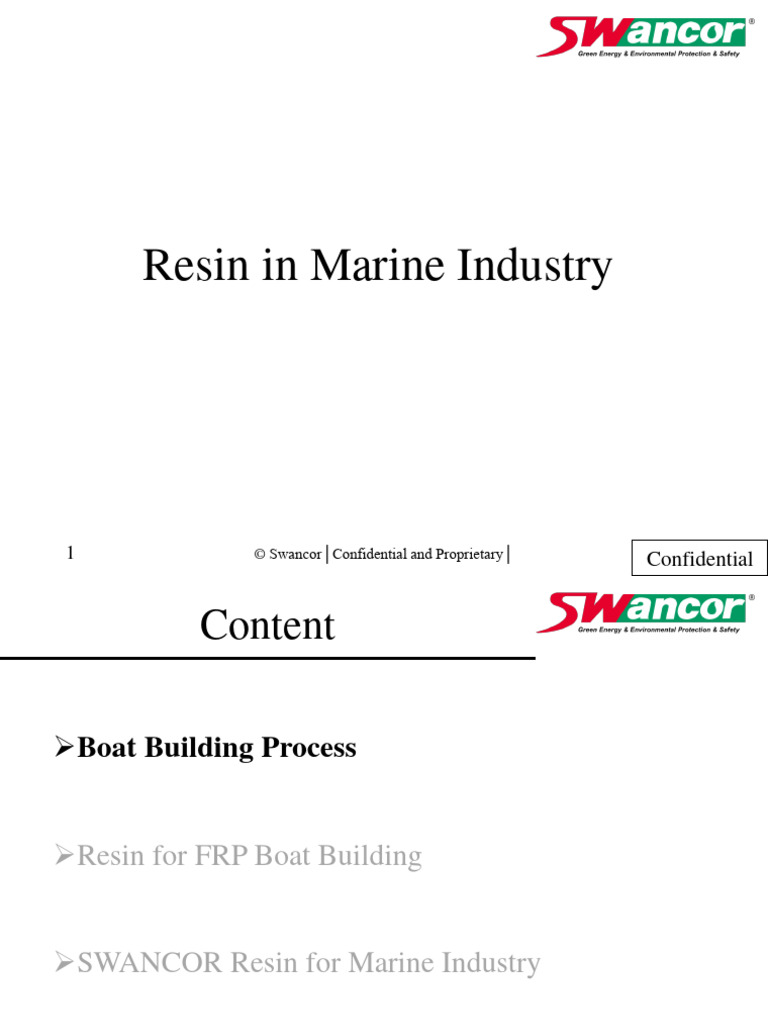 SWancor®
Green Energy & Environmental Protection & Safety

Resin in Marine Industry

1

© Swancor | Confidential and Proprietary |

Confidential

Content

SWancor®
Green Energy & Environmental Protection & Safety

➢Boat Building Process

➢Resin for FRP Boat Building

➢SWANCOR Resin for Marine Industry